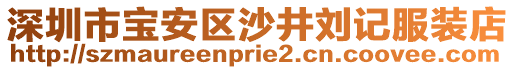 深圳市宝安区沙井刘记服装店
http://szmaureenprie2.cn.coovee.com